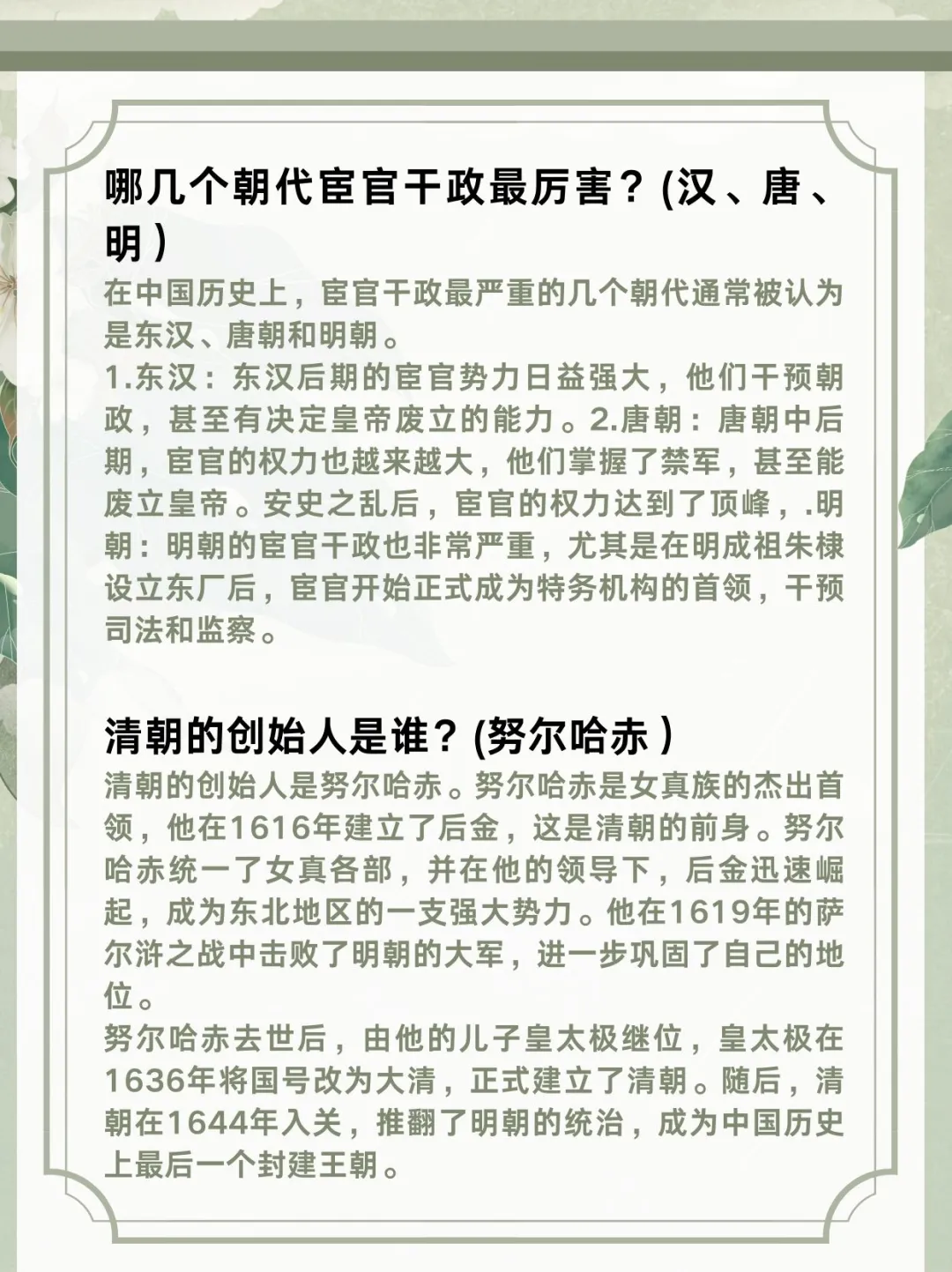 哪几个朝代宦官干政最厉害？(汉、唐、明)

在中国历史上，宦官干政最严重的几个朝代通常被认为是东汉、唐朝和明朝。

1.东汉：东汉后期的宦官势力日益强大，他们干预朝政，甚至有决定皇帝废立的能力。2.唐朝：唐朝中后期，宦官的权力也越来越大，他们掌握了禁军，甚至能废立皇帝。安史之乱后，宦官的权力达到了顶峰，.明朝：明朝的宦官干政也非常严重，尤其是在明成祖朱棣设立东厂后，宦官开始正式成为特务机构的首领，干预司法和监察。

清朝的创始人是谁？(努尔哈赤)

清朝的创始人是努尔哈赤。努尔哈赤是女真族的杰出首领，他在1616年建立了后金，这是清朝的前身。努尔哈赤统一了女真各部，并在他的领导下，后金迅速崛起，成为东北地区的一支强大势力。他在1619年的萨尔浒之战中击败了明朝的大军，进一步巩固了自己的地位。

努尔哈赤去世后，由他的儿子皇太极继位，皇太极在1636年将国号改为大清，正式建立了清朝。随后，清朝在1644年入关，推翻了明朝的统治，成为中国历史上最后一个封建王朝。